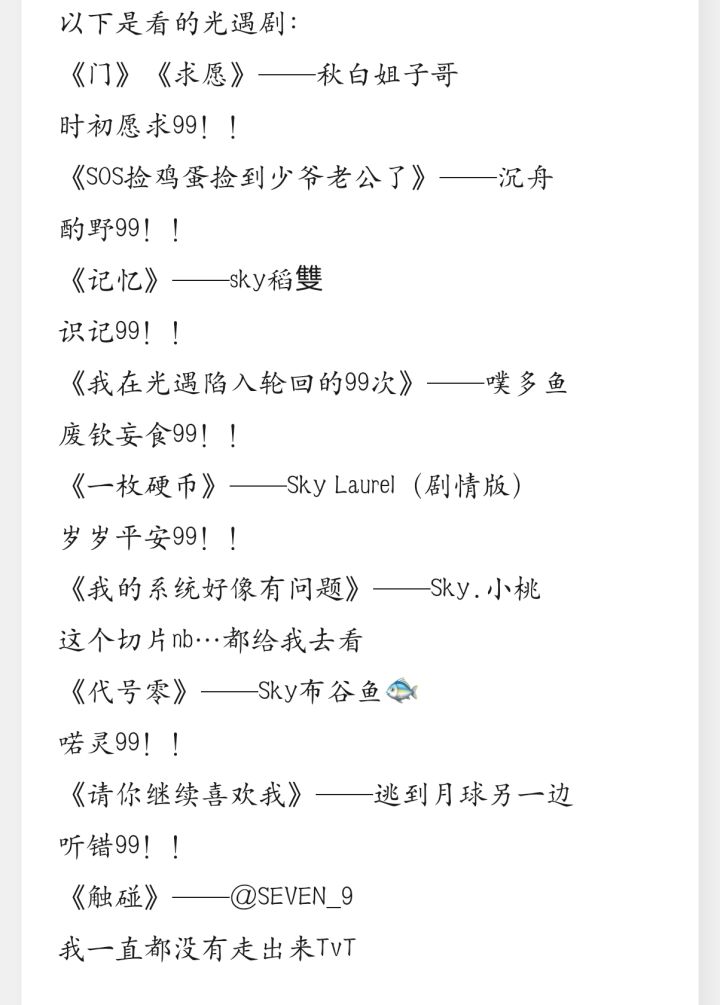 以下是看的光遇剧：
《门》《求愿》——秋白姐子哥
时初愿求99！！
《SOS捡鸡蛋捡到少爷老公了》——沉舟
酌野99！！
《记忆》——sky稻雙
识记99！！
《我在光遇陷入轮回的99次》——噗多鱼
废钦妄食99！！
《一枚硬币》——Sky Laurel（剧情版）
岁岁平安99！！
《我的系统好像有问题》——Sky.小桃
这个切片nb…都给我去看
《代号零》——Sky布谷鱼🐟
喏灵99！！
《请你继续喜欢我》——逃到月球另一边
听错99！！
《触碰》——@SEVEN_9
我一直都没有走出来TvT